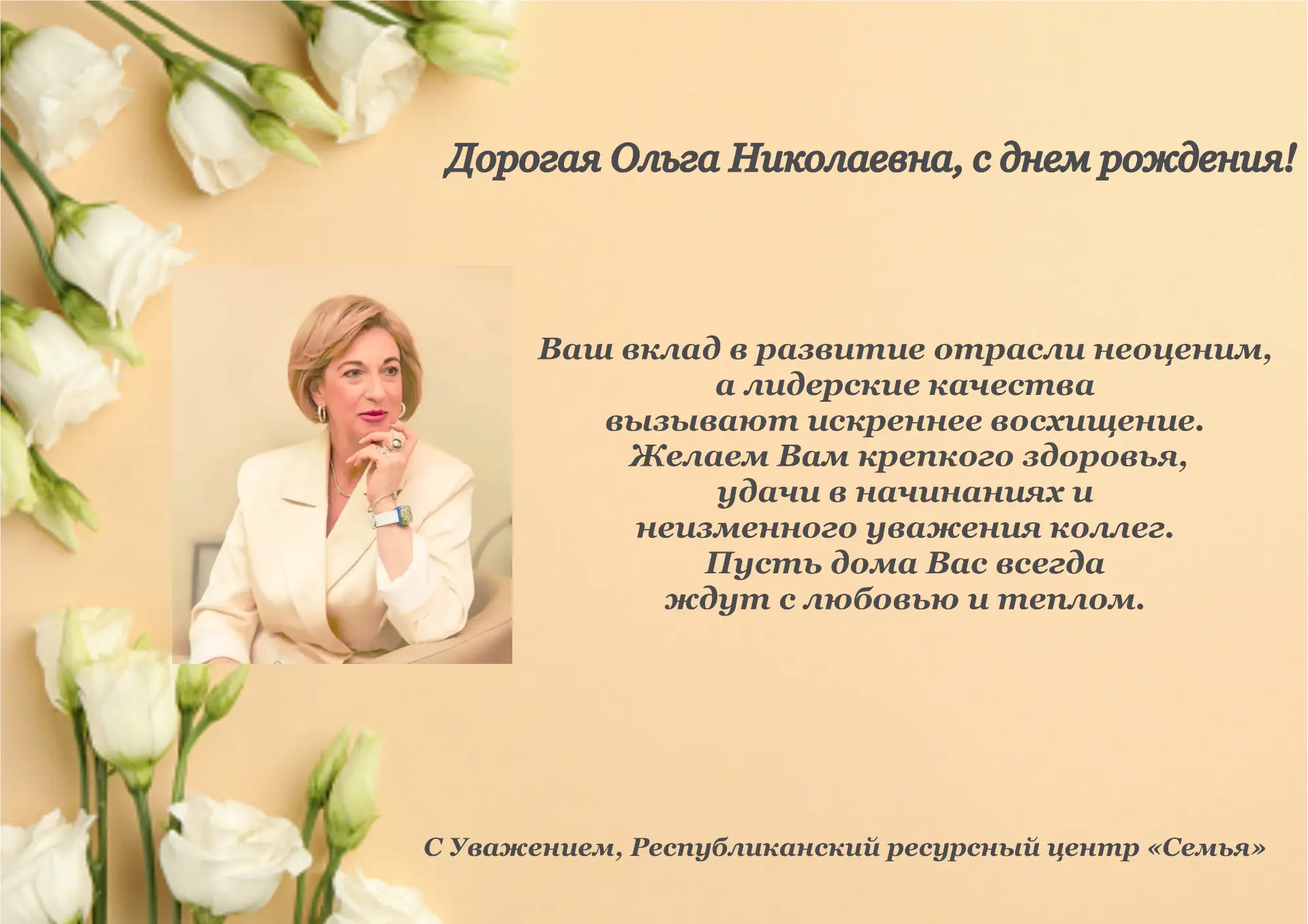 Дорогая Ольга Николаевна, с днем рождения!

Ваш вклад в развитие отрасли неоценим, а лидерские качества вызывают искреннее восхищение. Желаем Вам крепкого здоровья, удачи в начинаниях и неизменного уважения коллег. Пусть дома Вас всегда ждут с любовью и теплом.

С Уважением, Республиканский ресурсный центр «Семья»